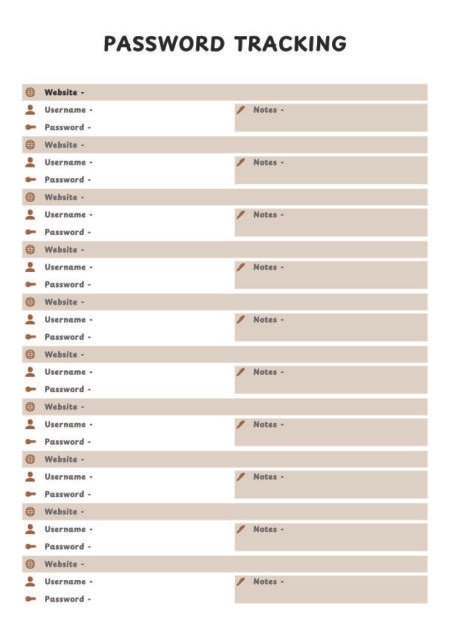 PASSWORD TRACKING

Website -
Username - Notes -
Password -

Website -
Username - Notes -
Password -

Website -
Username - Notes -
Password -

Website -
Username - Notes -
Password -

Website -
Username - Notes -
Password -

Website -
Username - Notes -
Password -

Website -
Username - Notes -
Password -

Website -
Username - Notes -
Password -

Website -
Username - Notes -
Password -

Website -
Username - Notes -
Password -